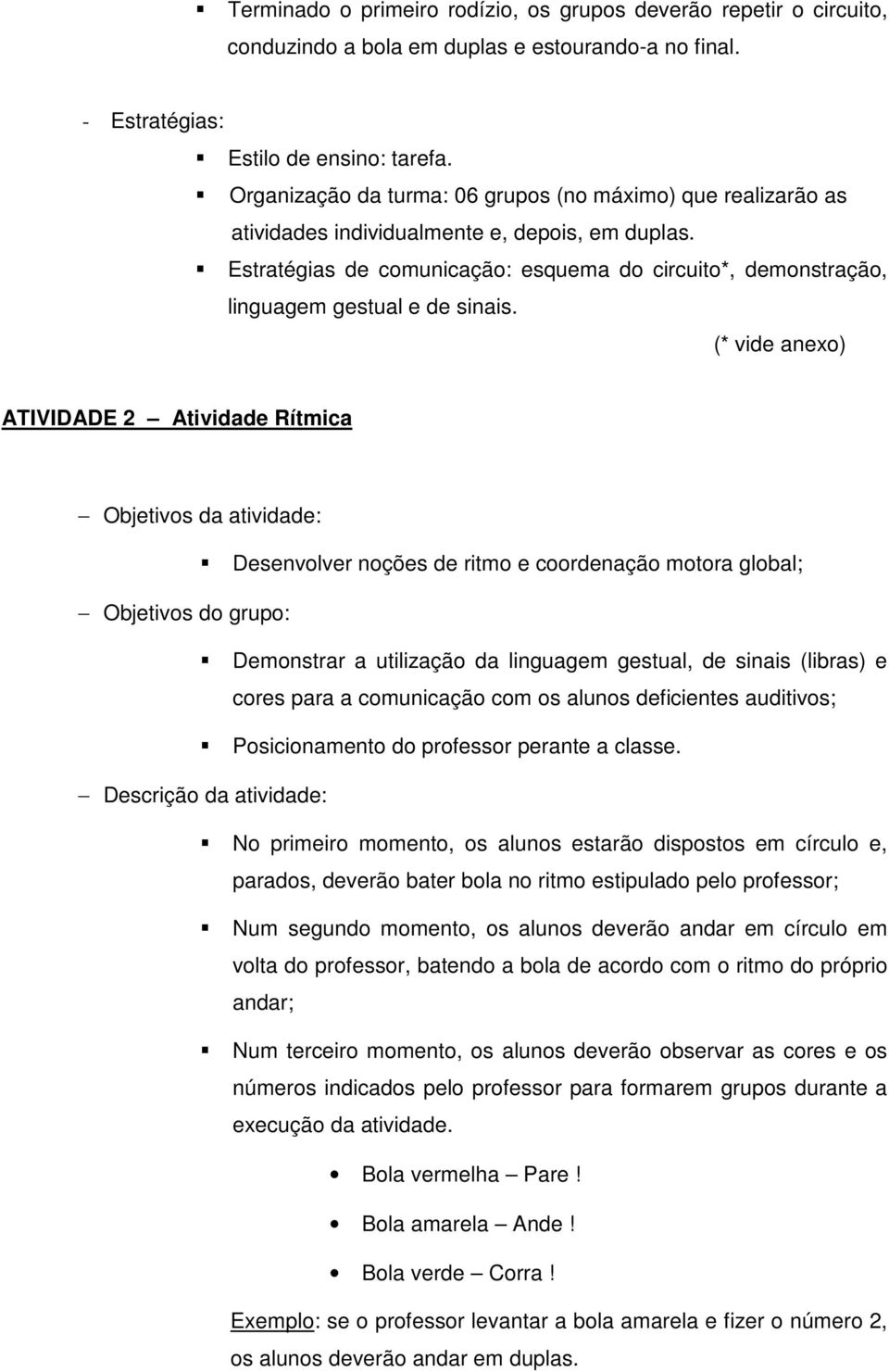 ▪ Terminado o primeiro rodízio, os grupos deverão repetir o circuito, conduzindo a bola em duplas e estourando-a no final.

- Estratégias:

▪ Estilo de ensino: tarefa.

▪ Organização da turma: 06 grupos (no máximo) que realizarão as atividades individualmente e, depois, em duplas.

▪ Estratégias de comunicação: esquema do circuito*, demonstração, linguagem gestual e de sinais. (* vide anexo)

ATIVIDADE 2 – Atividade Rítmica

– Objetivos da atividade:

▪ Desenvolver noções de ritmo e coordenação motora global;

– Objetivos do grupo:

▪ Demonstrar a utilização da linguagem gestual, de sinais (libras) e cores para a comunicação com os alunos deficientes auditivos;

▪ Posicionamento do professor perante a classe.

– Descrição da atividade:

▪ No primeiro momento, os alunos estarão dispostos em círculo e, parados, deverão bater bola no ritmo estipulado pelo professor;

▪ Num segundo momento, os alunos deverão andar em círculo em volta do professor, batendo a bola de acordo com o ritmo do próprio andar;

▪ Num terceiro momento, os alunos deverão observar as cores e os números indicados pelo professor para formarem grupos durante a execução da atividade.

• Bola vermelha – Pare !

• Bola amarela – Ande !

• Bola verde – Corra !

Exemplo: se o professor levantar a bola amarela e fizer o número 2, os alunos deverão andar em duplas.